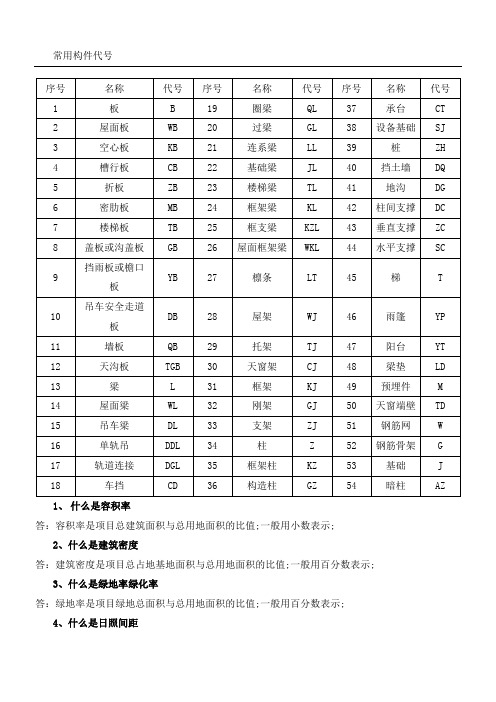 常用构件代号

| 序号 | 名称 | 代号 | 序号 | 名称 | 代号 | 序号 | 名称 | 代号 |
|---|---|---|---|---|---|---|---|---|
| 1 | 板 | B | 19 | 圈梁 | QL | 37 | 承台 | CT |
| 2 | 屋面板 | WB | 20 | 过梁 | GL | 38 | 设备基础 | SJ |
| 3 | 空心板 | KB | 21 | 连系梁 | LL | 39 | 桩 | ZH |
| 4 | 槽行板 | CB | 22 | 基础梁 | JL | 40 | 挡土墙 | DQ |
| 5 | 折板 | ZB | 23 | 楼梯梁 | TL | 41 | 地沟 | DG |
| 6 | 密肋板 | MB | 24 | 框架梁 | KL | 42 | 柱间支撑 | DC |
| 7 | 楼梯板 | TB | 25 | 框支梁 | KZL | 43 | 垂直支撑 | ZC |
| 8 | 盖板或沟盖板 | GB | 26 | 屋面框架梁 | WKL | 44 | 水平支撑 | SC |
| 9 | 挡雨板或檐口板 | YB | 27 | 檩条 | LT | 45 | 梯 | T |
| 10 | 吊车安全走道板 | DB | 28 | 屋架 | WJ | 46 | 雨篷 | YP |
| 11 | 墙板 | QB | 29 | 托架 | TJ | 47 | 阳台 | YT |
| 12 | 天沟板 | TGB | 30 | 天窗架 | CJ | 48 | 梁垫 | LD |
| 13 | 梁 | L | 31 | 框架 | KJ | 49 | 预埋件 | M |
| 14 | 屋面梁 | WL | 32 | 刚架 | GJ | 50 | 天窗端壁 | TD |
| 15 | 吊车梁 | DL | 33 | 支架 | ZJ | 51 | 钢筋网 | W |
| 16 | 单轨吊 | DDL | 34 | 柱 | Z | 52 | 钢筋骨架 | G |
| 17 | 轨道连接 | DGL | 35 | 框架柱 | KZ | 53 | 基础 | J |
| 18 | 车挡 | CD | 36 | 构造柱 | GZ | 54 | 暗柱 | AZ |

1、什么是容积率
答：容积率是项目总建筑面积与总用地面积的比值;一般用小数表示;

2、什么是建筑密度
答：建筑密度是项目总占地基地面积与总用地面积的比值;一般用百分数表示;

3、什么是绿地率绿化率
答：绿地率是项目绿地总面积与总用地面积的比值;一般用百分数表示;

4、什么是日照间距